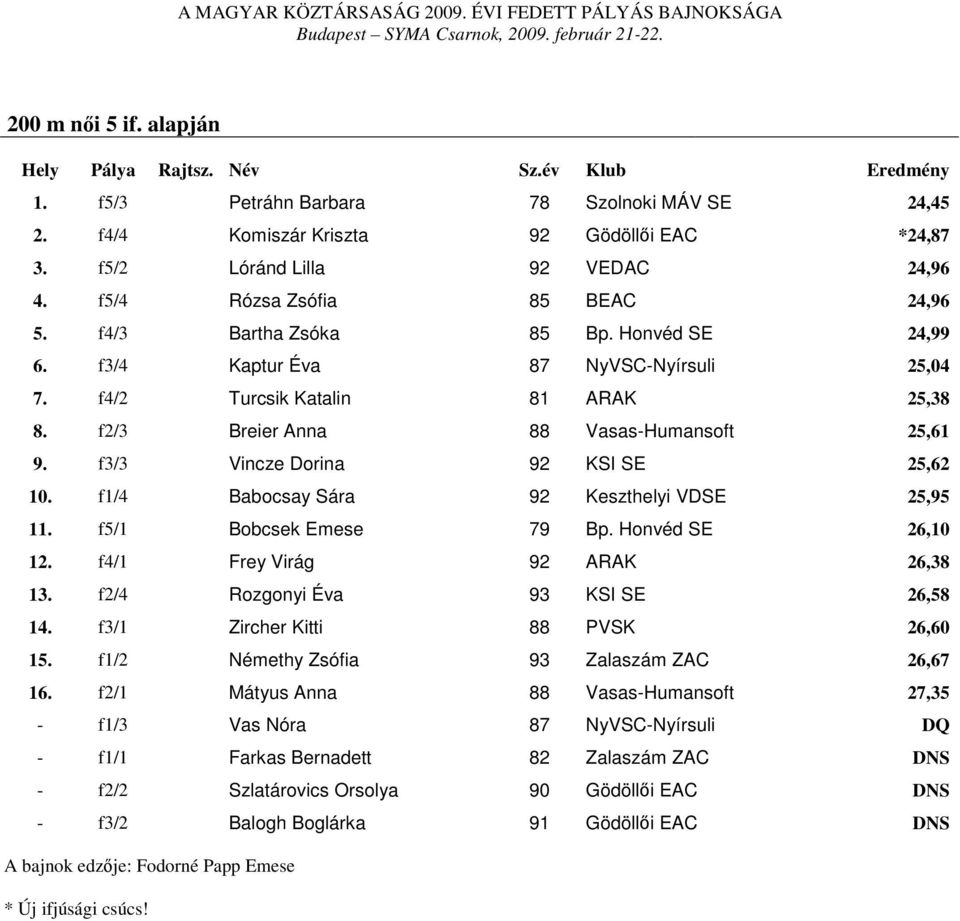 A MAGYAR KÖZTÁRSASÁG 2009. ÉVI FEDETT PÁLYÁS BAJNOKSÁGA
Budapest – SYMA Csarnok, 2009. február 21-22.

200 m női 5 if. alapján

| Hely | Pálya | Rajtsz. | Név | Sz.év | Klub | Eredmény |
|---|---|---|---|---|---|---|
| 1. | f5/3 | | Petráhn Barbara | 78 | Szolnoki MÁV SE | 24,45 |
| 2. | f4/4 | | Komiszár Kriszta | 92 | Gödöllői EAC | *24,87 |
| 3. | f5/2 | | Lóránd Lilla | 92 | VEDAC | 24,96 |
| 4. | f5/4 | | Rózsa Zsófia | 85 | BEAC | 24,96 |
| 5. | f4/3 | | Bartha Zsóka | 85 | Bp. Honvéd SE | 24,99 |
| 6. | f3/4 | | Kaptur Éva | 87 | NyVSC-Nyírsuli | 25,04 |
| 7. | f4/2 | | Turcsik Katalin | 81 | ARAK | 25,38 |
| 8. | f2/3 | | Breier Anna | 88 | Vasas-Humansoft | 25,61 |
| 9. | f3/3 | | Vincze Dorina | 92 | KSI SE | 25,62 |
| 10. | f1/4 | | Babocsay Sára | 92 | Keszthelyi VDSE | 25,95 |
| 11. | f5/1 | | Bobcsek Emese | 79 | Bp. Honvéd SE | 26,10 |
| 12. | f4/1 | | Frey Virág | 92 | ARAK | 26,38 |
| 13. | f2/4 | | Rozgonyi Éva | 93 | KSI SE | 26,58 |
| 14. | f3/1 | | Zircher Kitti | 88 | PVSK | 26,60 |
| 15. | f1/2 | | Némethy Zsófia | 93 | Zalaszám ZAC | 26,67 |
| 16. | f2/1 | | Mátyus Anna | 88 | Vasas-Humansoft | 27,35 |
| - | f1/3 | | Vas Nóra | 87 | NyVSC-Nyírsuli | DQ |
| - | f1/1 | | Farkas Bernadett | 82 | Zalaszám ZAC | DNS |
| - | f2/2 | | Szlatárovics Orsolya | 90 | Gödöllői EAC | DNS |
| - | f3/2 | | Balogh Boglárka | 91 | Gödöllői EAC | DNS |

A bajnok edzője: Fodorné Papp Emese

* Új ifjúsági csúcs!